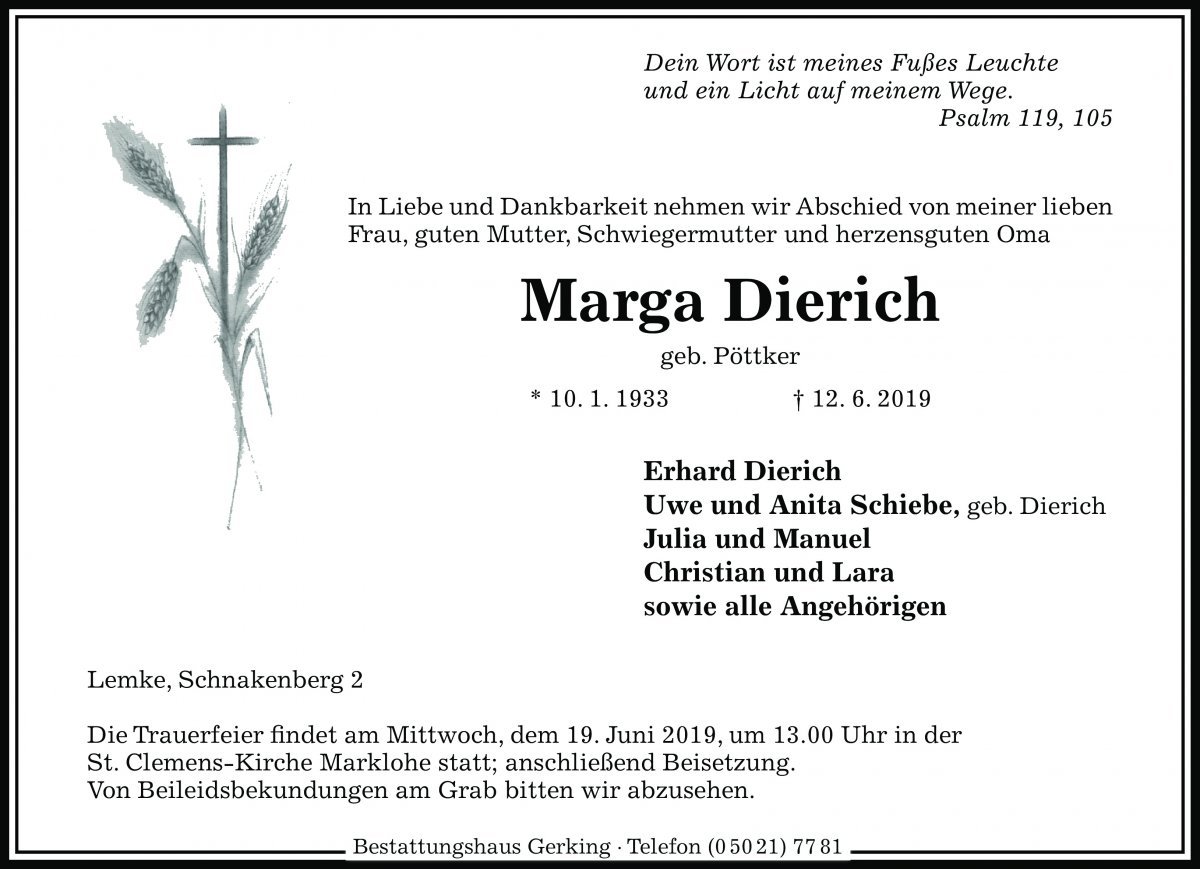 Dein Wort ist meines Fußes Leuchte
und ein Licht auf meinem Wege.
Psalm 119, 105

In Liebe und Dankbarkeit nehmen wir Abschied von meiner lieben Frau, guten Mutter, Schwiegermutter und herzensguten Oma

Marga Dierich

geb. Pöttker

* 10. 1. 1933 † 12. 6. 2019

Erhard Dierich
Uwe und Anita Schiebe, geb. Dierich
Julia und Manuel
Christian und Lara
sowie alle Angehörigen

Lemke, Schnakenberg 2

Die Trauerfeier findet am Mittwoch, dem 19. Juni 2019, um 13.00 Uhr in der St. Clemens-Kirche Marklohe statt; anschließend Beisetzung.
Von Beileidsbekundungen am Grab bitten wir abzusehen.

Bestattungshaus Gerking · Telefon (0 50 21) 77 81